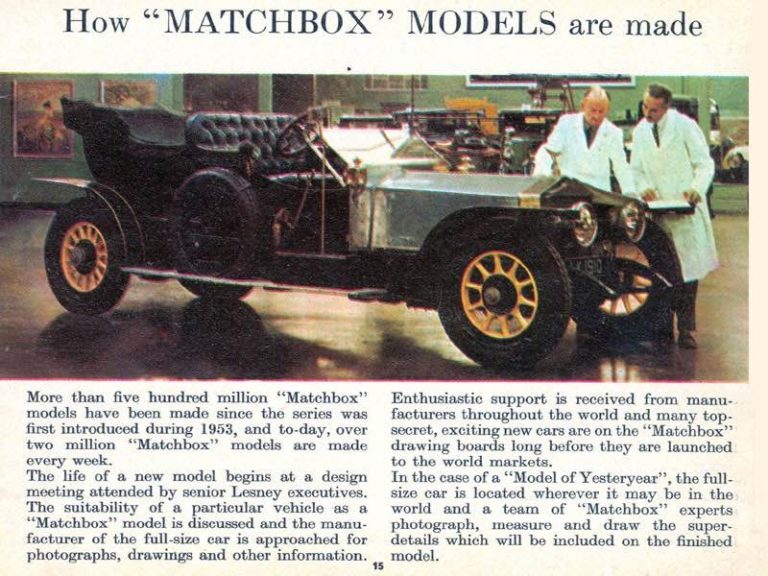 How "MATCHBOX" MODELS are made

More than five hundred million "Matchbox" models have been made since the series was first introduced during 1953, and to-day, over two million "Matchbox" models are made every week.
The life of a new model begins at a design meeting attended by senior Lesney executives. The suitability of a particular vehicle as a "Matchbox" model is discussed and the manufacturer of the full-size car is approached for photographs, drawings and other information.

Enthusiastic support is received from manufacturers throughout the world and many top-secret, exciting new cars are on the "Matchbox" drawing boards long before they are launched to the world markets.
In the case of a "Model of Yesteryear", the full-size car is located wherever it may be in the world and a team of "Matchbox" experts photograph, measure and draw the super-details which will be included on the finished model.

15